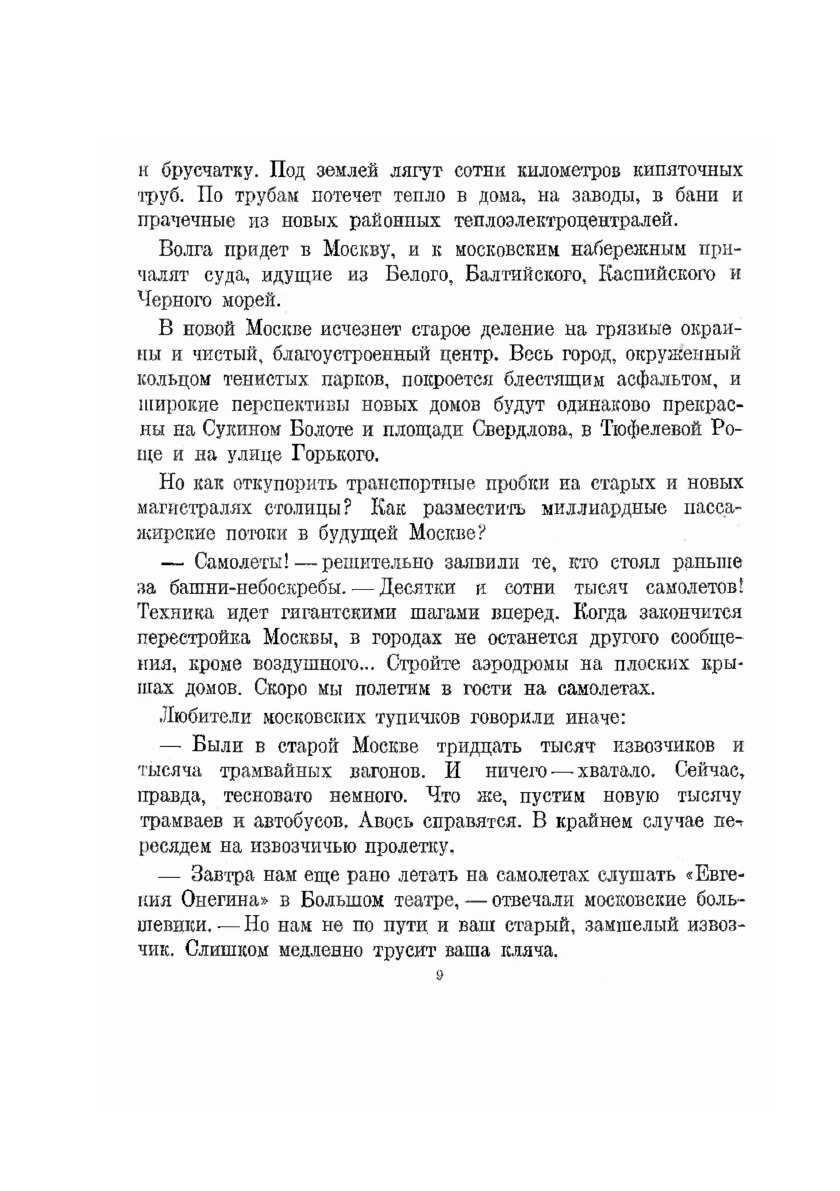 и брусчатку. Под землей лягут сотни километров кипяточных труб. По трубам потечет тепло в дома, на заводы, в бани и прачечные из новых районных теплоэлектроцентралей.

Волга придет в Москву, и к московским набережным причалят суда, идущие из Белого, Балтийского, Каспийского и Черного морей.

В новой Москве исчезнет старое деление на грязные окраины и чистый, благоустроенный центр. Весь город, окруженный кольцом тенистых парков, покроется блестящим асфальтом, и широкие перспективы новых домов будут одинаково прекрасны на Сукином Болоте и площади Свердлова, в Тюфелевой Роще и на улице Горького.

Но как откупорить транспортные пробки на старых и новых магистралях столицы? Как разместить миллиардные пассажирские потоки в будущей Москве?

— Самолеты! — решительно заявили те, кто стоял раньше за башни-небоскребы. — Десятки и сотни тысяч самолетов! Техника идет гигантскими шагами вперед. Когда закончится перестройка Москвы, в городах не останется другого сообщения, кроме воздушного... Стройте аэродромы на плоских крышах домов. Скоро мы полетим в гости на самолетах.

Любители московских тупичков говорили иначе:

— Были в старой Москве тридцать тысяч извозчиков и тысяча трамвайных вагонов. И ничего — хватало. Сейчас, правда, тесновато немного. Что же, пустим новую тысячу трамваев и автобусов. Авось справятся. В крайнем случае пересядем на извозчичью пролетку.

— Завтра нам еще рано летать на самолетах слушать «Евгения Онегина» в Большом театре, — отвечали московские большевики. — Но нам не по пути и ваш старый, замшелый извозчик. Слишком медленно трусит ваша кляча.

9